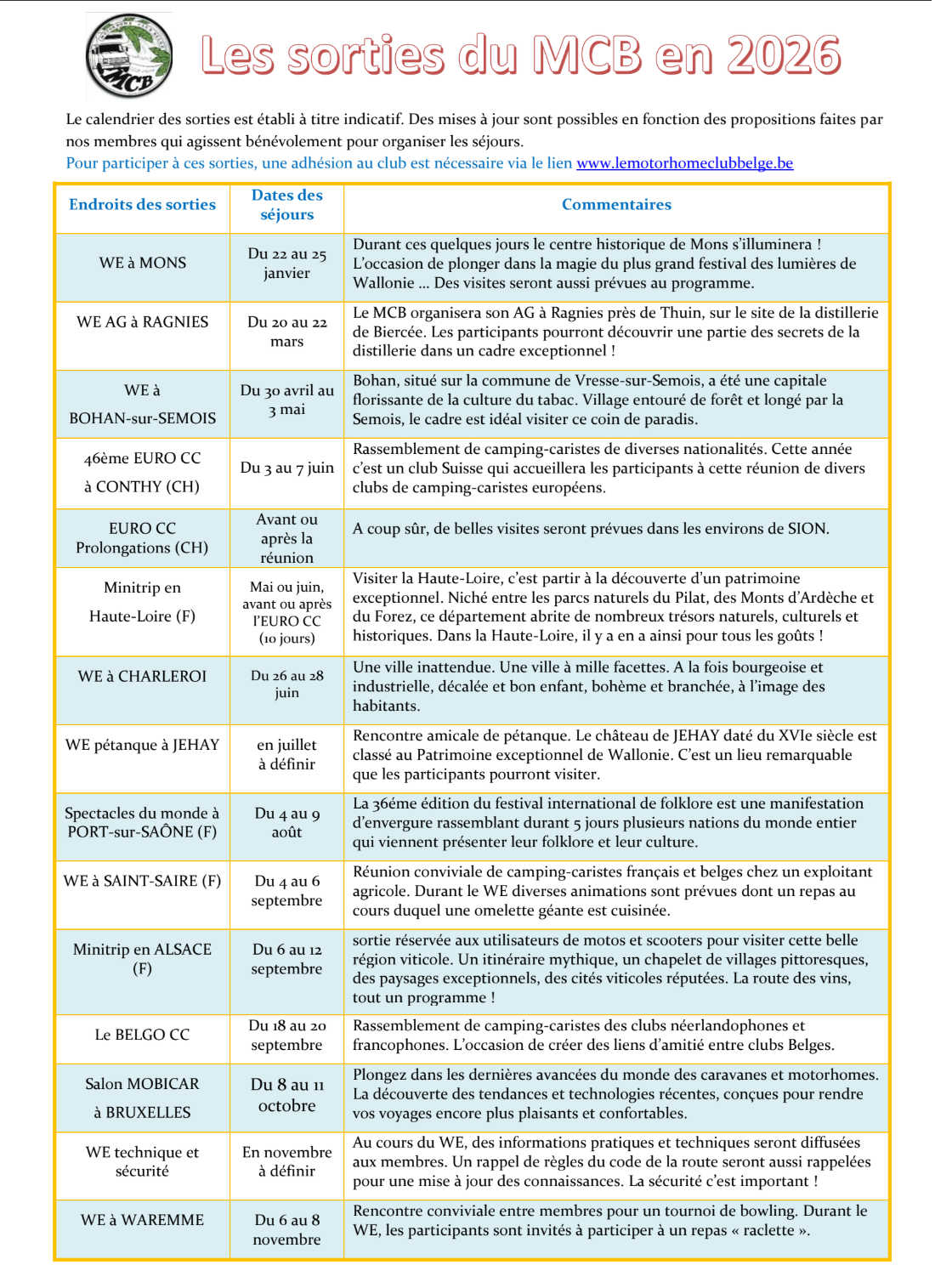 MCB

Les sorties du MCB en 2026

Le calendrier des sorties est établi à titre indicatif. Des mises à jour sont possibles en fonction des propositions faites par nos membres qui agissent bénévolement pour organiser les séjours.
Pour participer à ces sorties, une adhésion au club est nécessaire via le lien www.lemotorhomeclubbelge.be

| Endroits des sorties | Dates des séjours | Commentaires |
|---|---|---|
| WE à MONS | Du 22 au 25 janvier | Durant ces quelques jours le centre historique de Mons s'illuminera ! L'occasion de plonger dans la magie du plus grand festival des lumières de Wallonie … Des visites seront aussi prévues au programme. |
| WE AG à RAGNIES | Du 20 au 22 mars | Le MCB organisera son AG à Ragnies près de Thuin, sur le site de la distillerie de Biercée. Les participants pourront découvrir une partie des secrets de la distillerie dans un cadre exceptionnel ! |
| WE à BOHAN-sur-SEMOIS | Du 30 avril au 3 mai | Bohan, situé sur la commune de Vresse-sur-Semois, a été une capitale florissante de la culture du tabac. Village entouré de forêt et longé par la Semois, le cadre est idéal visiter ce coin de paradis. |
| 46ème EURO CC à CONTHY (CH) | Du 3 au 7 juin | Rassemblement de camping-caristes de diverses nationalités. Cette année c'est un club Suisse qui accueillera les participants à cette réunion de divers clubs de camping-caristes européens. |
| EURO CC Prolongations (CH) | Avant ou après la réunion | A coup sûr, de belles visites seront prévues dans les environs de SION. |
| Minitrip en Haute-Loire (F) | Mai ou juin, avant ou après l'EURO CC (10 jours) | Visiter la Haute-Loire, c'est partir à la découverte d'un patrimoine exceptionnel. Niché entre les parcs naturels du Pilat, des Monts d'Ardèche et du Forez, ce département abrite de nombreux trésors naturels, culturels et historiques. Dans la Haute-Loire, il y a en a ainsi pour tous les goûts ! |
| WE à CHARLEROI | Du 26 au 28 juin | Une ville inattendue. Une ville à mille facettes. A la fois bourgeoise et industrielle, décalée et bon enfant, bohème et branchée, à l'image des habitants. |
| WE pétanque à JEHAY | en juillet à définir | Rencontre amicale de pétanque. Le château de JEHAY daté du XVIe siècle est classé au Patrimoine exceptionnel de Wallonie. C'est un lieu remarquable que les participants pourront visiter. |
| Spectacles du monde à PORT-sur-SAÔNE (F) | Du 4 au 9 août | La 36éme édition du festival international de folklore est une manifestation d'envergure rassemblant durant 5 jours plusieurs nations du monde entier qui viennent présenter leur folklore et leur culture. |
| WE à SAINT-SAIRE (F) | Du 4 au 6 septembre | Réunion conviviale de camping-caristes français et belges chez un exploitant agricole. Durant le WE diverses animations sont prévues dont un repas au cours duquel une omelette géante est cuisinée. |
| Minitrip en ALSACE (F) | Du 6 au 12 septembre | sortie réservée aux utilisateurs de motos et scooters pour visiter cette belle région viticole. Un itinéraire mythique, un chapelet de villages pittoresques, des paysages exceptionnels, des cités viticoles réputées. La route des vins, tout un programme ! |
| Le BELGO CC | Du 18 au 20 septembre | Rassemblement de camping-caristes des clubs néerlandophones et francophones. L'occasion de créer des liens d'amitié entre clubs Belges. |
| Salon MOBICAR à BRUXELLES | Du 8 au 11 octobre | Plongez dans les dernières avancées du monde des caravanes et motorhomes. La découverte des tendances et technologies récentes, conçues pour rendre vos voyages encore plus plaisants et confortables. |
| WE technique et sécurité | En novembre à définir | Au cours du WE, des informations pratiques et techniques seront diffusées aux membres. Un rappel de règles du code de la route seront aussi rappelées pour une mise à jour des connaissances. La sécurité c'est important ! |
| WE à WAREMME | Du 6 au 8 novembre | Rencontre conviviale entre membres pour un tournoi de bowling. Durant le WE, les participants sont invités à participer à un repas « raclette ». |